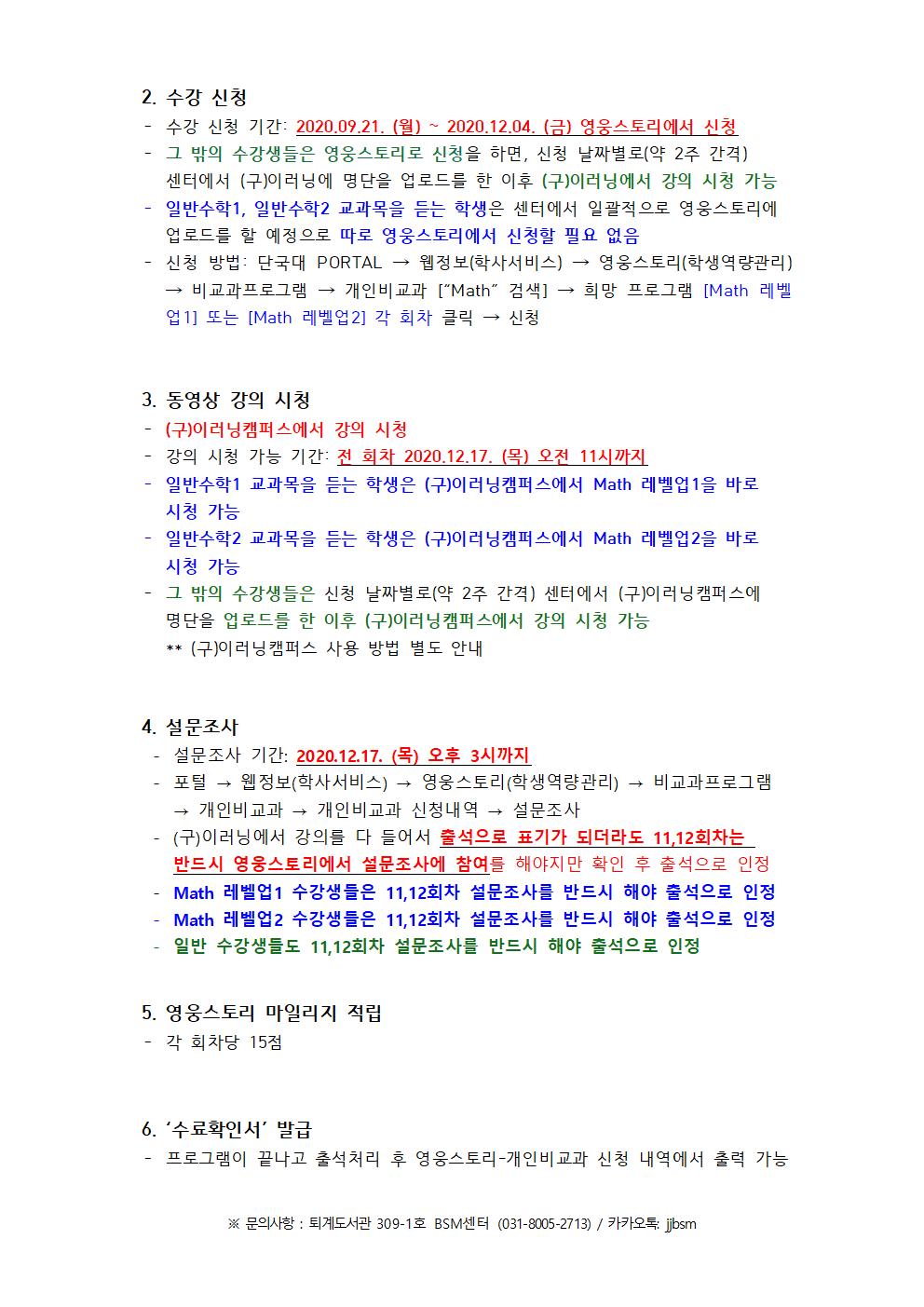 2. 수강 신청

- 수강 신청 기간: 2020.09.21. (월) ~ 2020.12.04. (금) 영웅스토리에서 신청
- 그 밖의 수강생들은 영웅스토리로 신청을 하면, 신청 날짜별로(약 2주 간격) 센터에서 (구)이러닝에 명단을 업로드를 한 이후 (구)이러닝에서 강의 시청 가능
- 일반수학1, 일반수학2 교과목을 듣는 학생은 센터에서 일괄적으로 영웅스토리에 업로드를 할 예정으로 따로 영웅스토리에서 신청할 필요 없음
- 신청 방법: 단국대 PORTAL → 웹정보(학사서비스) → 영웅스토리(학생역량관리) → 비교과프로그램 → 개인비교과 ["Math" 검색] → 희망 프로그램 [Math 레벨업1] 또는 [Math 레벨업2] 각 회차 클릭 → 신청

3. 동영상 강의 시청

- (구)이러닝캠퍼스에서 강의 시청
- 강의 시청 가능 기간: 전 회차 2020.12.17. (목) 오전 11시까지
- 일반수학1 교과목을 듣는 학생은 (구)이러닝캠퍼스에서 Math 레벨업1을 바로 시청 가능
- 일반수학2 교과목을 듣는 학생은 (구)이러닝캠퍼스에서 Math 레벨업2을 바로 시청 가능
- 그 밖의 수강생들은 신청 날짜별로(약 2주 간격) 센터에서 (구)이러닝캠퍼스에 명단을 업로드를 한 이후 (구)이러닝캠퍼스에서 강의 시청 가능
** (구)이러닝캠퍼스 사용 방법 별도 안내

4. 설문조사

- 설문조사 기간: 2020.12.17. (목) 오후 3시까지
- 포털 → 웹정보(학사서비스) → 영웅스토리(학생역량관리) → 비교과프로그램 → 개인비교과 → 개인비교과 신청내역 → 설문조사
- (구)이러닝에서 강의를 다 들어서 출석으로 표기가 되더라도 11,12회차는 반드시 영웅스토리에서 설문조사에 참여를 해야지만 확인 후 출석으로 인정
- Math 레벨업1 수강생들은 11,12회차 설문조사를 반드시 해야 출석으로 인정
- Math 레벨업2 수강생들은 11,12회차 설문조사를 반드시 해야 출석으로 인정
- 일반 수강생들도 11,12회차 설문조사를 반드시 해야 출석으로 인정

5. 영웅스토리 마일리지 적립

- 각 회차당 15점

6. '수료확인서' 발급

- 프로그램이 끝나고 출석처리 후 영웅스토리-개인비교과 신청 내역에서 출력 가능

※ 문의사항 : 퇴계도서관 309-1호 BSM센터 (031-8005-2713) / 카카오톡: jjbsm